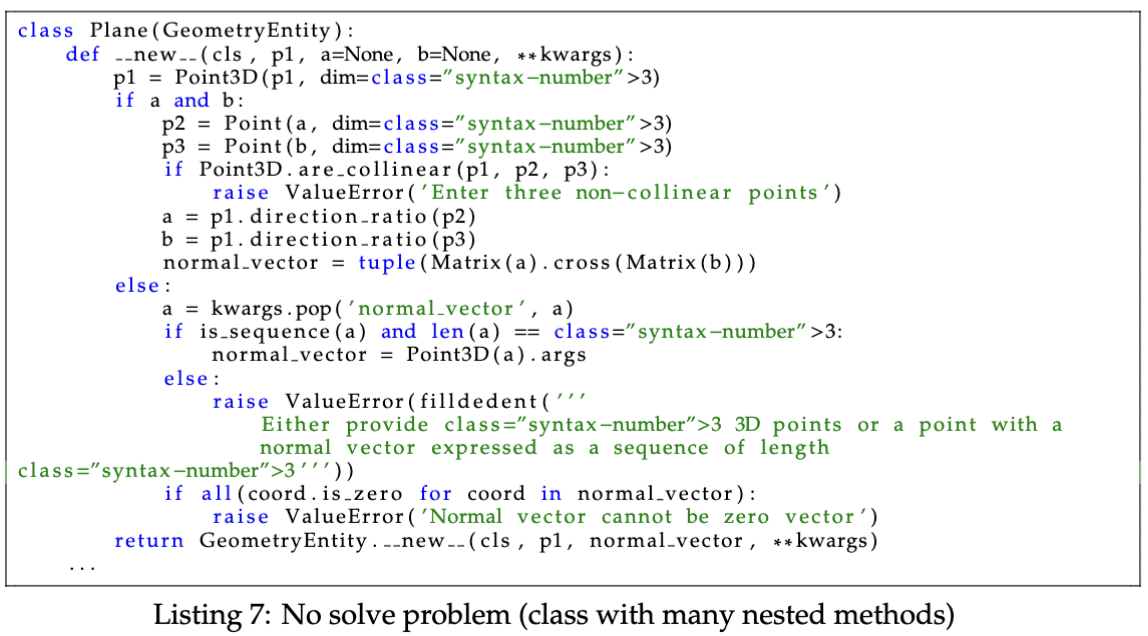 class Plane(GeometryEntity):
    def __new__(cls, p1, a=None, b=None, **kwargs):
        p1 = Point3D(p1, dim=class="syntax-number">3)
        if a and b:
            p2 = Point(a, dim=class="syntax-number">3)
            p3 = Point(b, dim=class="syntax-number">3)
            if Point3D.are_collinear(p1, p2, p3):
                raise ValueError('Enter three non-collinear points')
            a = p1.direction_ratio(p2)
            b = p1.direction_ratio(p3)
            normal_vector = tuple(Matrix(a).cross(Matrix(b)))
        else:
            a = kwargs.pop('normal_vector', a)
            if is_sequence(a) and len(a) == class="syntax-number">3:
                normal_vector = Point3D(a).args
            else:
                raise ValueError(filldedent('''
                    Either provide class="syntax-number">3 3D points or a point with a
                    normal vector expressed as a sequence of length
class="syntax-number">3'''))
            if all(coord.is_zero for coord in normal_vector):
                raise ValueError('Normal vector cannot be zero vector')
        return GeometryEntity.__new__(cls, p1, normal_vector, **kwargs)
    ...

Listing 7: No solve problem (class with many nested methods)